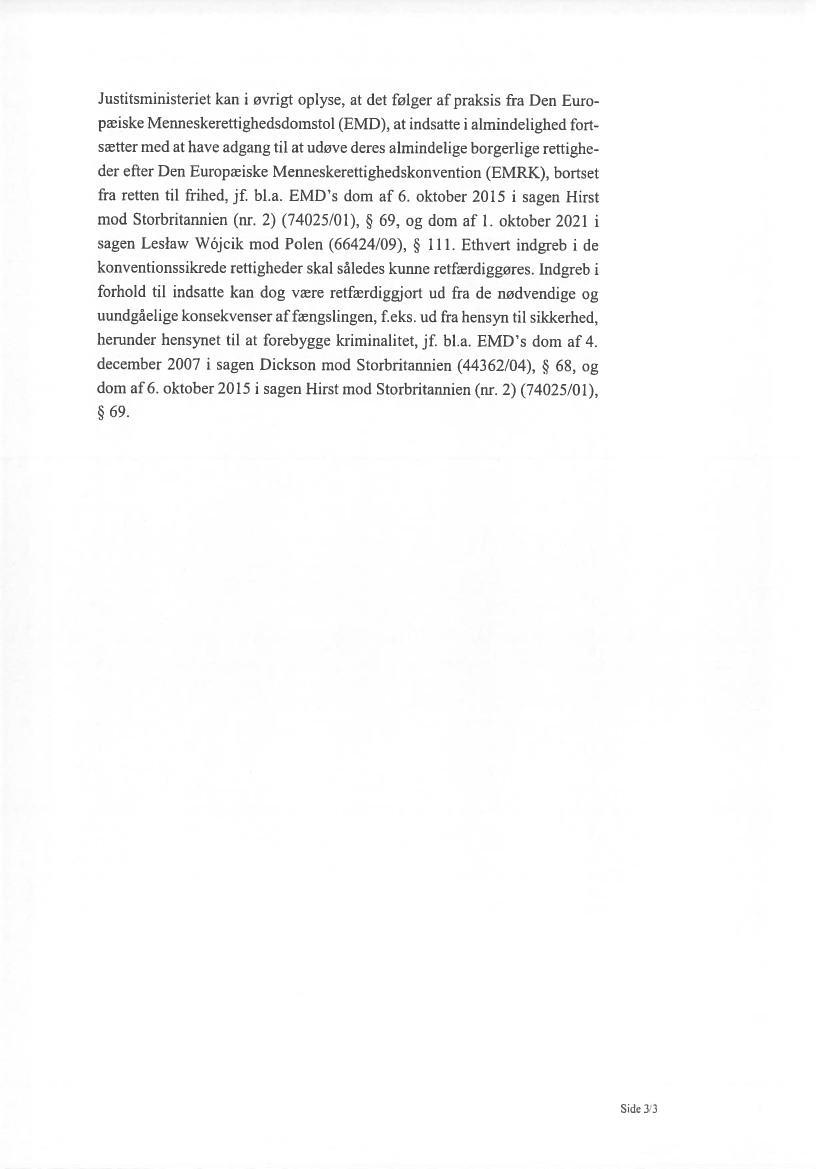 Justitsministeriet kan i øvrigt oplyse, at det følger af praksis fra Den Europæiske Menneskerettighedsdomstol (EMD), at indsatte i almindelighed fortsætter med at have adgang til at udøve deres almindelige borgerlige rettigheder efter Den Europæiske Menneskerettighedskonvention (EMRK), bortset fra retten til frihed, jf. bl.a. EMD's dom af 6. oktober 2015 i sagen Hirst mod Storbritannien (nr. 2) (74025/01), § 69, og dom af 1. oktober 2021 i sagen Lesław Wójcik mod Polen (66424/09), § 111. Ethvert indgreb i de konventionssikrede rettigheder skal således kunne retfærdiggøres. Indgreb i forhold til indsatte kan dog være retfærdiggjort ud fra de nødvendige og uundgåelige konsekvenser af fængslingen, f.eks. ud fra hensyn til sikkerhed, herunder hensynet til at forebygge kriminalitet, jf. bl.a. EMD's dom af 4. december 2007 i sagen Dickson mod Storbritannien (44362/04), § 68, og dom af 6. oktober 2015 i sagen Hirst mod Storbritannien (nr. 2) (74025/01), § 69.

Side 3/3